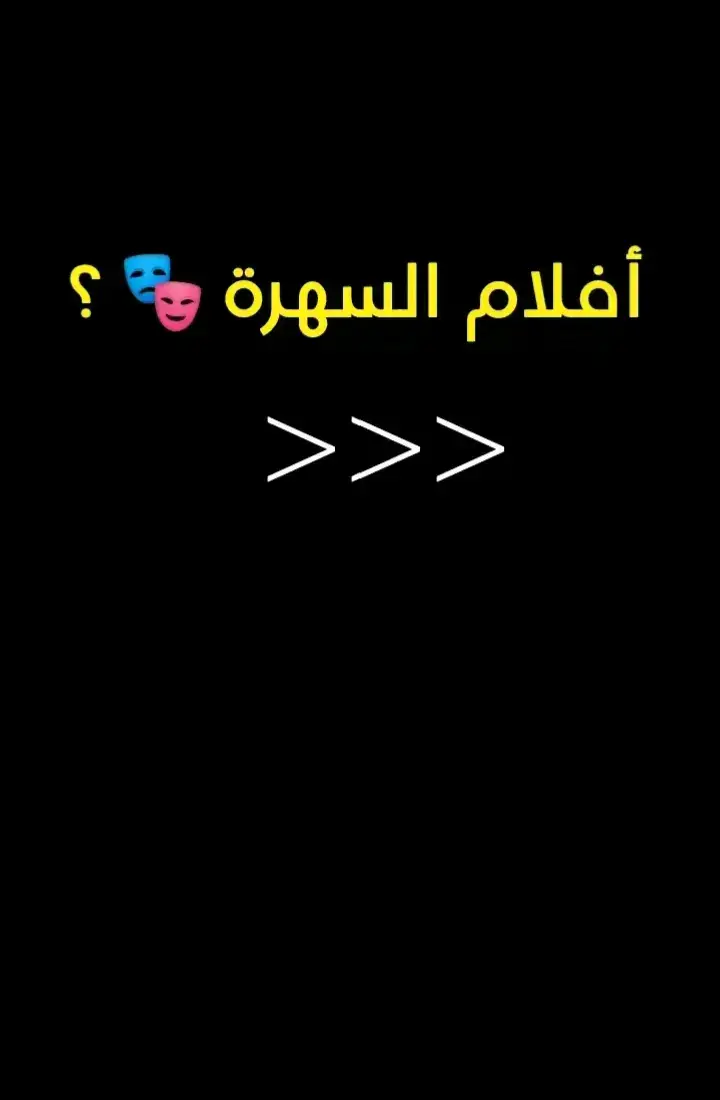 أفلام السهرة 🎭 ؟

>>>